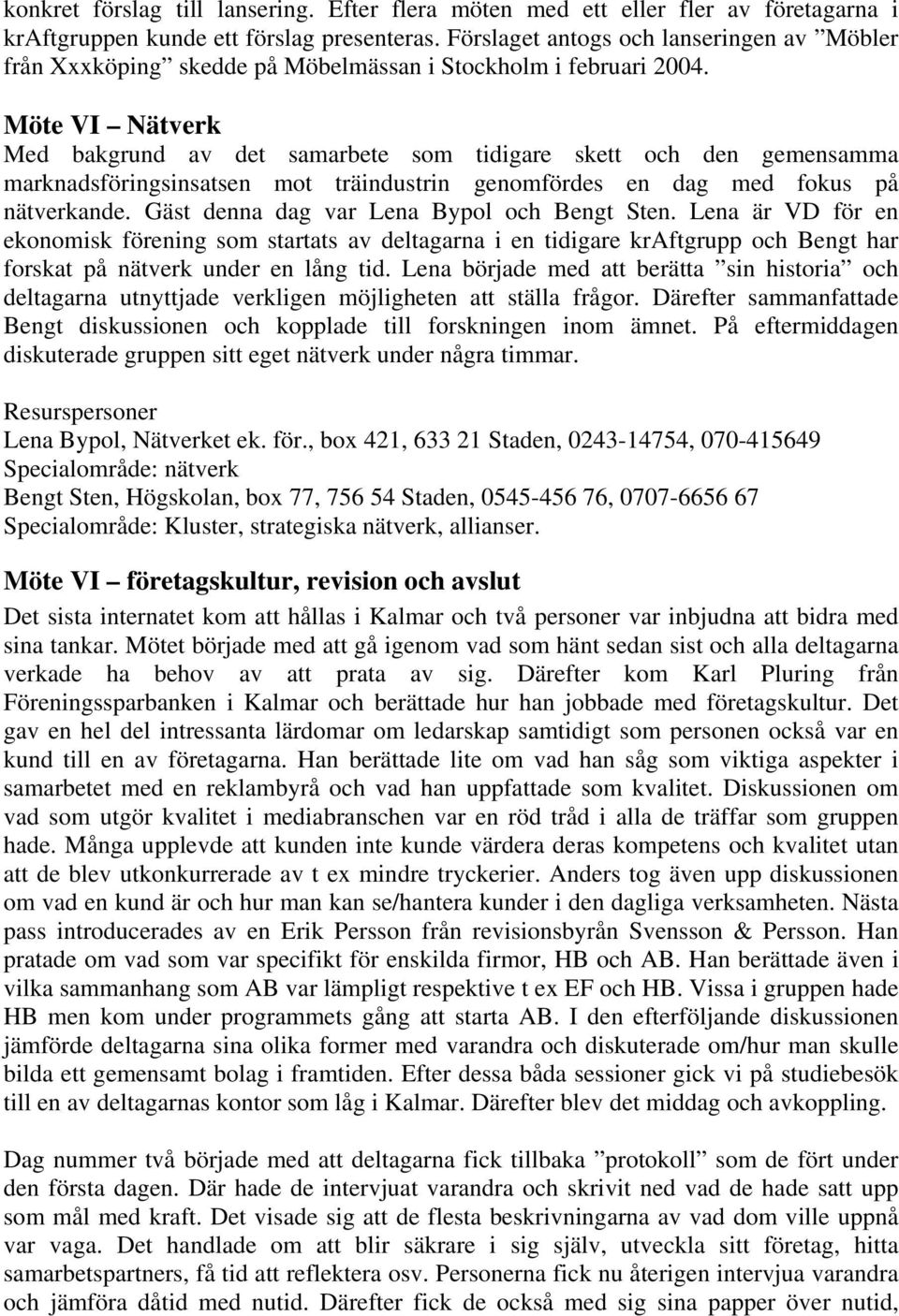 konkret förslag till lansering. Efter flera möten med ett eller fler av företagarna i krAftgruppen kunde ett förslag presenteras. Förslaget antogs och lanseringen av ”Möbler från Xxxköping” skedde på Möbelmässan i Stockholm i februari 2004.

Möte VI – Nätverk
Med bakgrund av det samarbete som tidigare skett och den gemensamma marknadsföringsinsatsen mot träindustrin genomfördes en dag med fokus på nätverkande. Gäst denna dag var Lena Bypol och Bengt Sten. Lena är VD för en ekonomisk förening som startats av deltagarna i en tidigare krAftgrupp och Bengt har forskat på nätverk under en lång tid. Lena började med att berätta ”sin historia” och deltagarna utnyttjade verkligen möjligheten att ställa frågor. Därefter sammanfattade Bengt diskussionen och kopplade till forskningen inom ämnet. På eftermiddagen diskuterade gruppen sitt eget nätverk under några timmar.

Resurspersoner
Lena Bypol, Nätverket ek. för., box 421, 633 21 Staden, 0243-14754, 070-415649
Specialområde: nätverk
Bengt Sten, Högskolan, box 77, 756 54 Staden, 0545-456 76, 0707-6656 67
Specialområde: Kluster, strategiska nätverk, allianser.

Möte VI – företagskultur, revision och avslut
Det sista internatet kom att hållas i Kalmar och två personer var inbjudna att bidra med sina tankar. Mötet började med att gå igenom vad som hänt sedan sist och alla deltagarna verkade ha behov av att prata av sig. Därefter kom Karl Pluring från Föreningssparbanken i Kalmar och berättade hur han jobbade med företagskultur. Det gav en hel del intressanta lärdomar om ledarskap samtidigt som personen också var en kund till en av företagarna. Han berättade lite om vad han såg som viktiga aspekter i samarbetet med en reklambyrå och vad han uppfattade som kvalitet. Diskussionen om vad som utgör kvalitet i mediabranschen var en röd tråd i alla de träffar som gruppen hade. Många upplevde att kunden inte kunde värdera deras kompetens och kvalitet utan att de blev utkonkurrerade av t ex mindre tryckerier. Anders tog även upp diskussionen om vad en kund är och hur man kan se/hantera kunder i den dagliga verksamheten. Nästa pass introducerades av en Erik Persson från revisionsbyrån Svensson & Persson. Han pratade om vad som var specifikt för enskilda firmor, HB och AB. Han berättade även i vilka sammanhang som AB var lämpligt respektive t ex EF och HB. Vissa i gruppen hade HB men kom under programmets gång att starta AB. I den efterföljande diskussionen jämförde deltagarna sina olika former med varandra och diskuterade om/hur man skulle bilda ett gemensamt bolag i framtiden. Efter dessa båda sessioner gick vi på studiebesök till en av deltagarnas kontor som låg i Kalmar. Därefter blev det middag och avkoppling.

Dag nummer två började med att deltagarna fick tillbaka ”protokoll” som de fört under den första dagen. Där hade de intervjuat varandra och skrivit ned vad de hade satt upp som mål med kraft. Det visade sig att de flesta beskrivningarna av vad dom ville uppnå var vaga. Det handlade om att blir säkrare i sig själv, utveckla sitt företag, hitta samarbetspartners, få tid att reflektera osv. Personerna fick nu återigen intervjua varandra och jämföra dåtid med nutid. Därefter fick de också med sig sina papper över nutid,